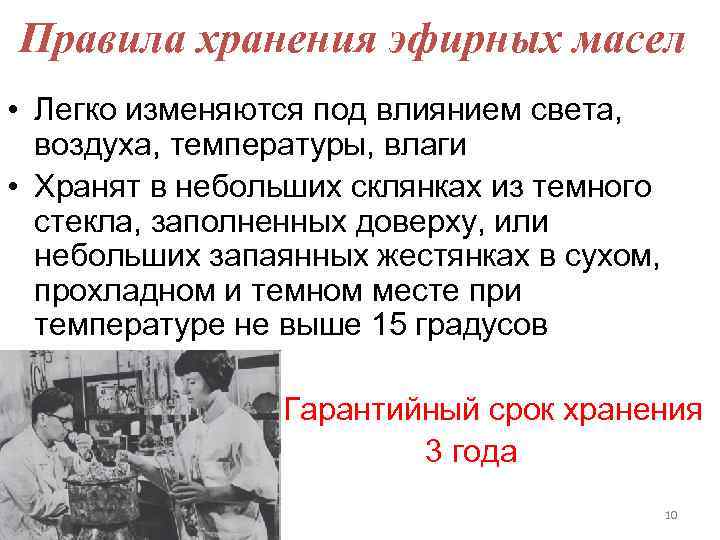 Правила хранения эфирных масел

• Легко изменяются под влиянием света, воздуха, температуры, влаги

• Хранят в небольших склянках из темного стекла, заполненных доверху, или небольших запаянных жестянках в сухом, прохладном и темном месте при температуре не выше 15 градусов

Гарантийный срок хранения 3 года

10